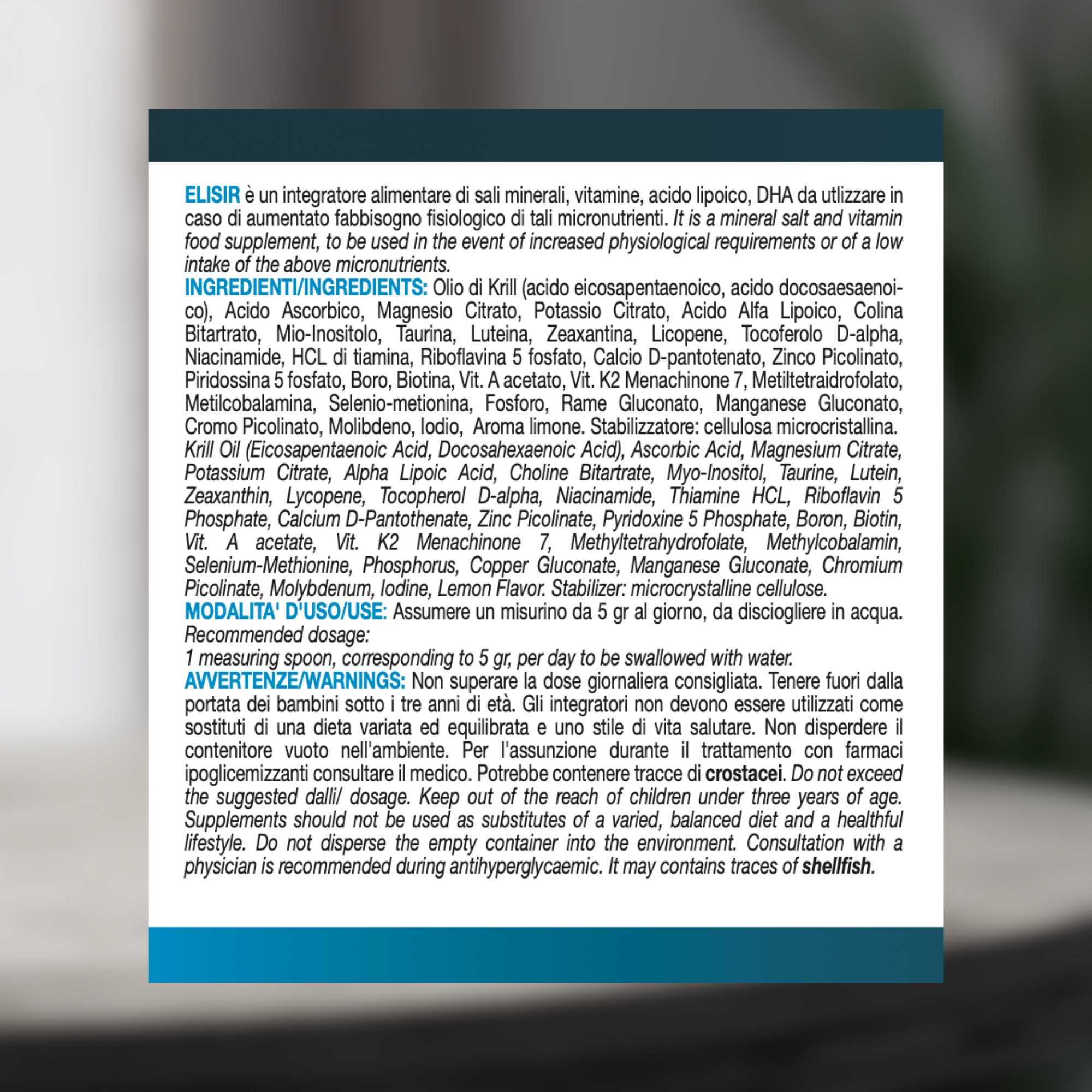 ELISIR è un integratore alimentare di sali minerali, vitamine, acido lipoico, DHA da utlizzare in caso di aumentato fabbisogno fisiologico di tali micronutrienti. It is a mineral salt and vitamin food supplement, to be used in the event of increased physiological requirements or of a low intake of the above micronutrients.

INGREDIENTI/INGREDIENTS: Olio di Krill (acido eicosapentaenoico, acido docosaesaenoico), Acido Ascorbico, Magnesio Citrato, Potassio Citrato, Acido Alfa Lipoico, Colina Bitartrato, Mio-Inositolo, Taurina, Luteina, Zeaxantina, Licopene, Tocoferolo D-alpha, Niacinamide, HCL di tiamina, Riboflavina 5 fosfato, Calcio D-pantotenato, Zinco Picolinato, Piridossina 5 fosfato, Boro, Biotina, Vit. A acetato, Vit. K2 Menachinone 7, Metiltetraidrofolato, Metilcobalamina, Selenio-metionina, Fosforo, Rame Gluconato, Manganese Gluconato, Cromo Picolinato, Molibdeno, Iodio, Aroma limone. Stabilizzatore: cellulosa microcristallina. Krill Oil (Eicosapentaenoic Acid, Docosahexaenoic Acid), Ascorbic Acid, Magnesium Citrate, Potassium Citrate, Alpha Lipoic Acid, Choline Bitartrate, Myo-Inositol, Taurine, Lutein, Zeaxanthin, Lycopene, Tocopherol D-alpha, Niacinamide, Thiamine HCL, Riboflavin 5 Phosphate, Calcium D-Pantothenate, Zinc Picolinate, Pyridoxine 5 Phosphate, Boron, Biotin, Vit. A acetate, Vit. K2 Menachinone 7, Methyltetrahydrofolate, Methylcobalamin, Selenium-Methionine, Phosphorus, Copper Gluconate, Manganese Gluconate, Chromium Picolinate, Molybdenum, Iodine, Lemon Flavor. Stabilizer: microcrystalline cellulose.

MODALITA' D'USO/USE: Assumere un misurino da 5 gr al giorno, da disciogliere in acqua. Recommended dosage:
1 measuring spoon, corresponding to 5 gr, per day to be swallowed with water.

AVVERTENZE/WARNINGS: Non superare la dose giornaliera consigliata. Tenere fuori dalla portata dei bambini sotto i tre anni di età. Gli integratori non devono essere utilizzati come sostituti di una dieta variata ed equilibrata e uno stile di vita salutare. Non disperdere il contenitore vuoto nell'ambiente. Per l'assunzione durante il trattamento con farmaci ipoglicemizzanti consultare il medico. Potrebbe contenere tracce di crostacei. Do not exceed the suggested dalli/ dosage. Keep out of the reach of children under three years of age. Supplements should not be used as substitutes of a varied, balanced diet and a healthful lifestyle. Do not disperse the empty container into the environment. Consultation with a physician is recommended during antihyperglycaemic. It may contains traces of shellfish.